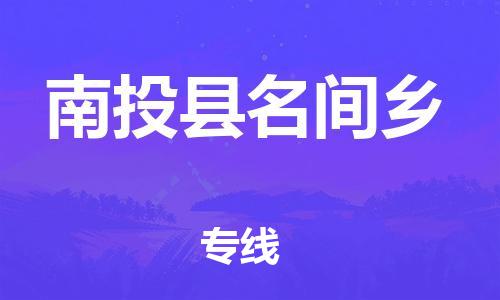 南投县名间乡

专线